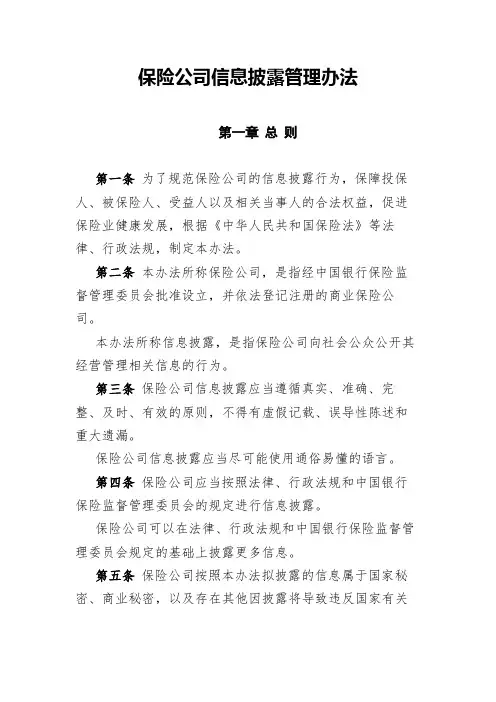 保险公司信息披露管理办法

第一章 总 则

第一条 为了规范保险公司的信息披露行为，保障投保人、被保险人、受益人以及相关当事人的合法权益，促进保险业健康发展，根据《中华人民共和国保险法》等法律、行政法规，制定本办法。

第二条 本办法所称保险公司，是指经中国银行保险监督管理委员会批准设立，并依法登记注册的商业保险公司。

本办法所称信息披露，是指保险公司向社会公众公开其经营管理相关信息的行为。

第三条 保险公司信息披露应当遵循真实、准确、完整、及时、有效的原则，不得有虚假记载、误导性陈述和重大遗漏。

保险公司信息披露应当尽可能使用通俗易懂的语言。

第四条 保险公司应当按照法律、行政法规和中国银行保险监督管理委员会的规定进行信息披露。

保险公司可以在法律、行政法规和中国银行保险监督管理委员会规定的基础上披露更多信息。

第五条 保险公司按照本办法拟披露的信息属于国家秘密、商业秘密，以及存在其他因披露将导致违反国家有关